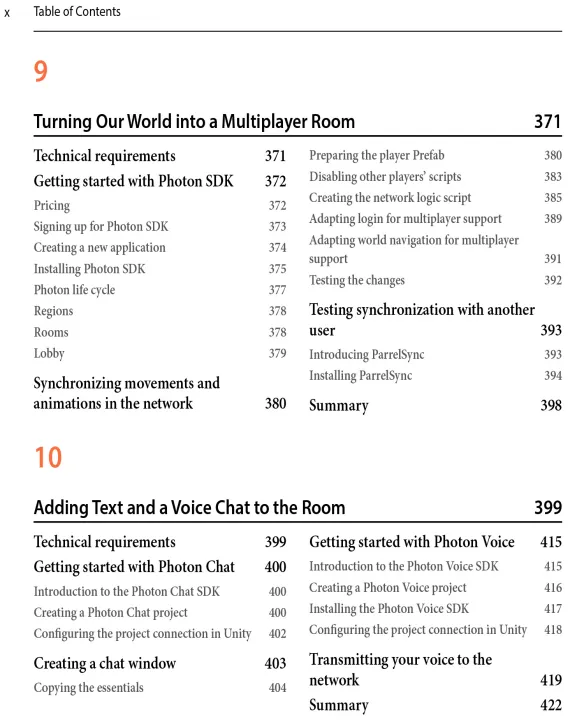 x Table of Contents

9

Turning Our World into a Multiplayer Room 371

Technical requirements 371
Getting started with Photon SDK 372
Pricing 372
Signing up for Photon SDK 373
Creating a new application 374
Installing Photon SDK 375
Photon life cycle 377
Regions 378
Rooms 378
Lobby 379
Synchronizing movements and animations in the network 380

Preparing the player Prefab 380
Disabling other players' scripts 383
Creating the network logic script 385
Adapting login for multiplayer support 389
Adapting world navigation for multiplayer support 391
Testing the changes 392
Testing synchronization with another user 393
Introducing ParrelSync 393
Installing ParrelSync 394
Summary 398

10

Adding Text and a Voice Chat to the Room 399

Technical requirements 399
Getting started with Photon Chat 400
Introduction to the Photon Chat SDK 400
Creating a Photon Chat project 400
Configuring the project connection in Unity 402
Creating a chat window 403
Copying the essentials 404

Getting started with Photon Voice 415
Introduction to the Photon Voice SDK 415
Creating a Photon Voice project 416
Installing the Photon Voice SDK 417
Configuring the project connection in Unity 418
Transmitting your voice to the network 419
Summary 422